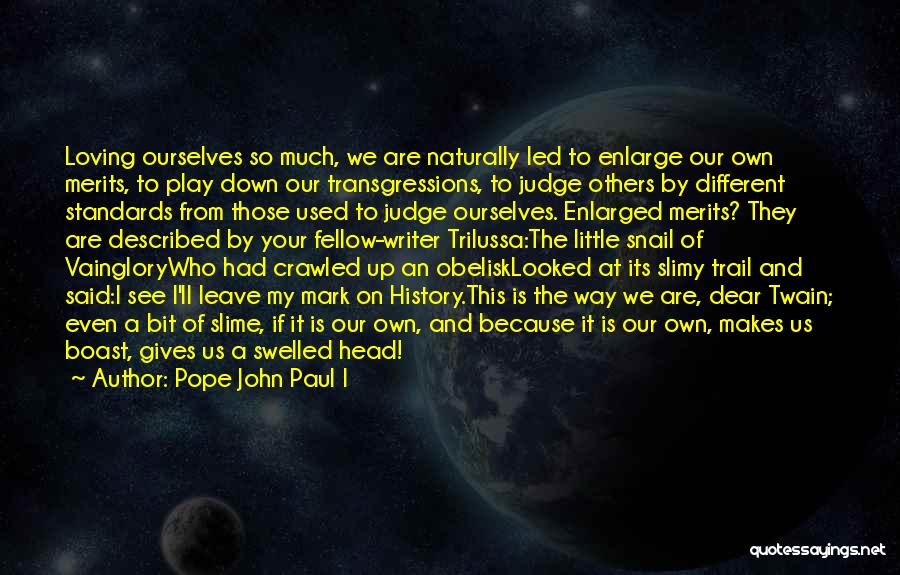 Loving ourselves so much, we are naturally led to enlarge our own merits, to play down our transgressions, to judge others by different standards from those used to judge ourselves. Enlarged merits? They are described by your fellow-writer Trilussa:The little snail of VaingloryWho had crawled up an obeliskLooked at its slimy trail and said:I see I'll leave my mark on History.This is the way we are, dear Twain; even a bit of slime, if it is our own, and because it is our own, makes us boast, gives us a swelled head!

~ Author: Pope John Paul I

quotessayings.net